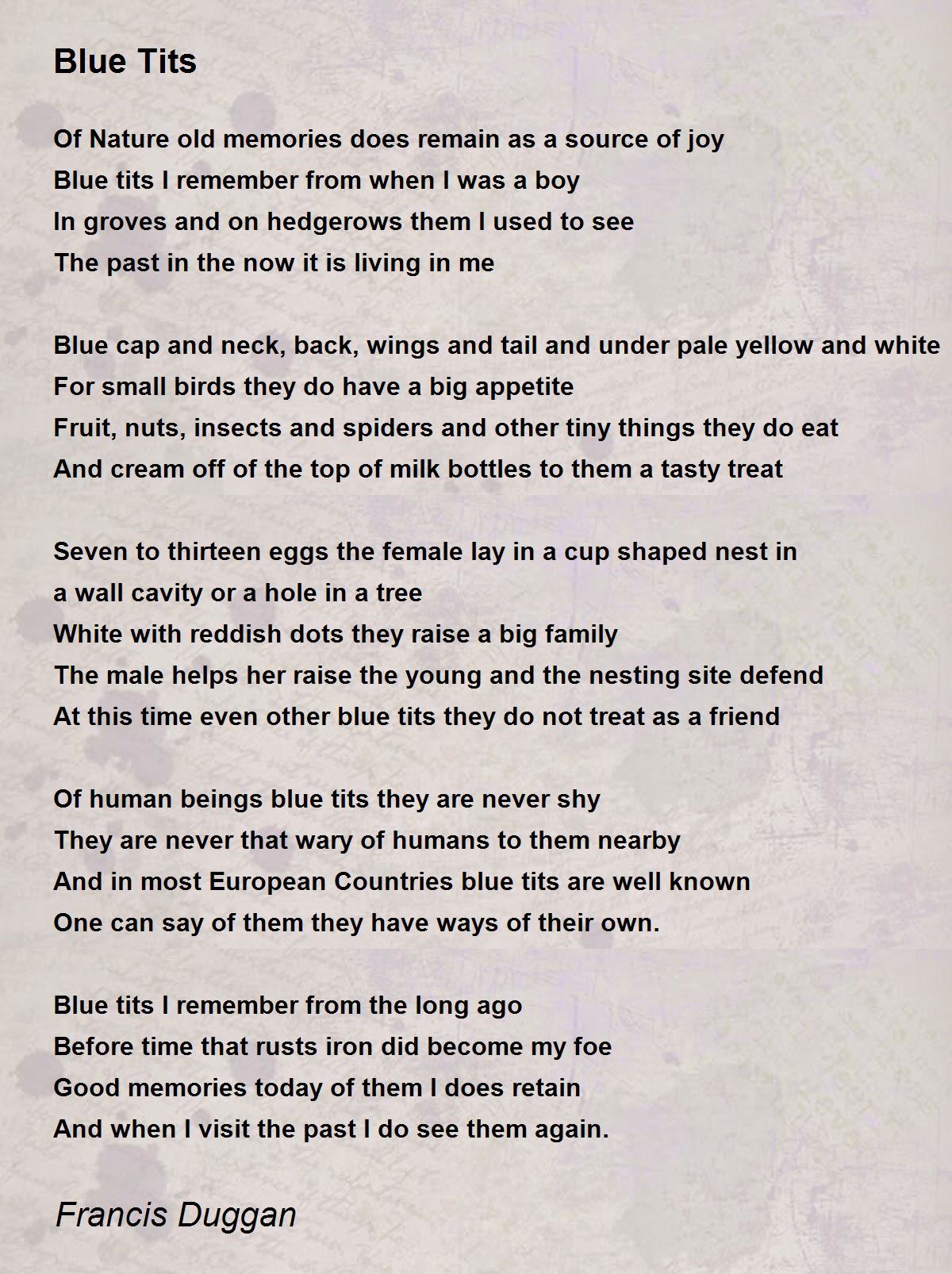 Blue Tits

Of Nature old memories does remain as a source of joy
Blue tits I remember from when I was a boy
In groves and on hedgerows them I used to see
The past in the now it is living in me

Blue cap and neck, back, wings and tail and under pale yellow and white
For small birds they do have a big appetite
Fruit, nuts, insects and spiders and other tiny things they do eat
And cream off of the top of milk bottles to them a tasty treat

Seven to thirteen eggs the female lay in a cup shaped nest in
a wall cavity or a hole in a tree
White with reddish dots they raise a big family
The male helps her raise the young and the nesting site defend
At this time even other blue tits they do not treat as a friend

Of human beings blue tits they are never shy
They are never that wary of humans to them nearby
And in most European Countries blue tits are well known
One can say of them they have ways of their own.

Blue tits I remember from the long ago
Before time that rusts iron did become my foe
Good memories today of them I does retain
And when I visit the past I do see them again.

Francis Duggan